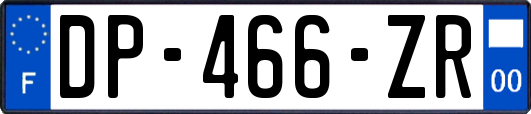 F
DP-466-ZR
00